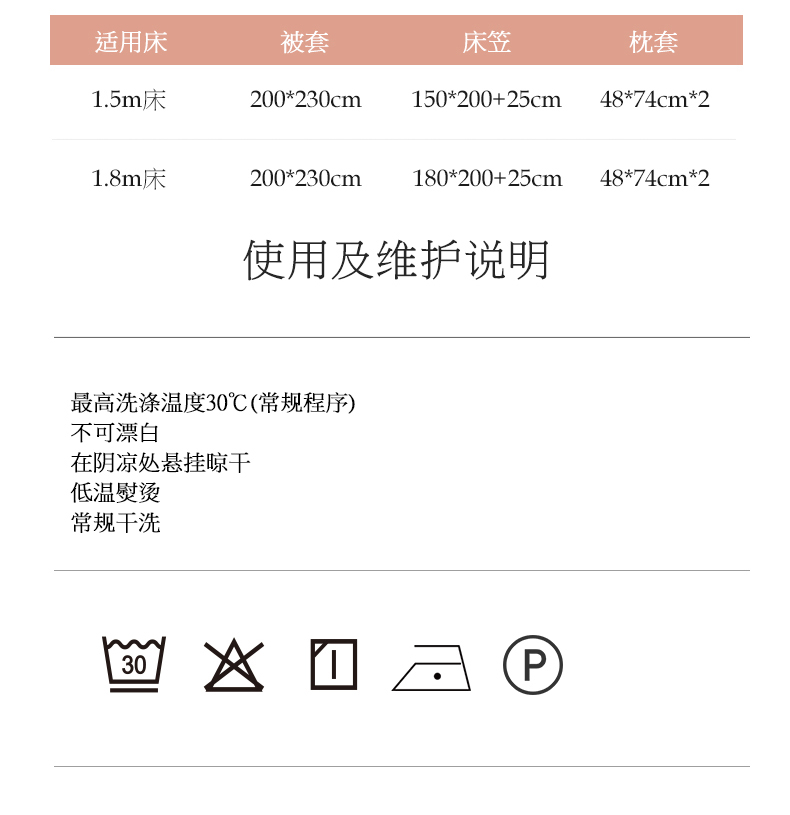 | 适用床 | 被套 | 床笠 | 枕套 |
|---|---|---|---|
| 1.5m床 | 200*230cm | 150*200+25cm | 48*74cm*2 |
| 1.8m床 | 200*230cm | 180*200+25cm | 48*74cm*2 |

使用及维护说明

最高洗涤温度30℃(常规程序)
不可漂白
在阴凉处悬挂晾干
低温熨烫
常规干洗

30

P